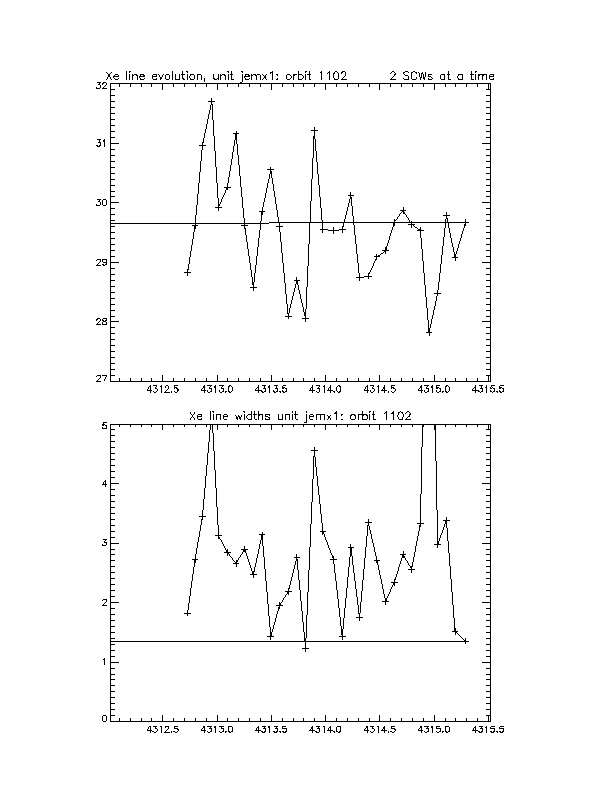 Xe line evolution, unit jemx1: orbit 1102        2 SCWs at a time

32
31
30
29
28
27

4312.5 4313.0 4313.5 4314.0 4314.5 4315.0 4315.5

Xe line widths unit jemx1: orbit 1102

5
4
3
2
1
0

4312.5 4313.0 4313.5 4314.0 4314.5 4315.0 4315.5